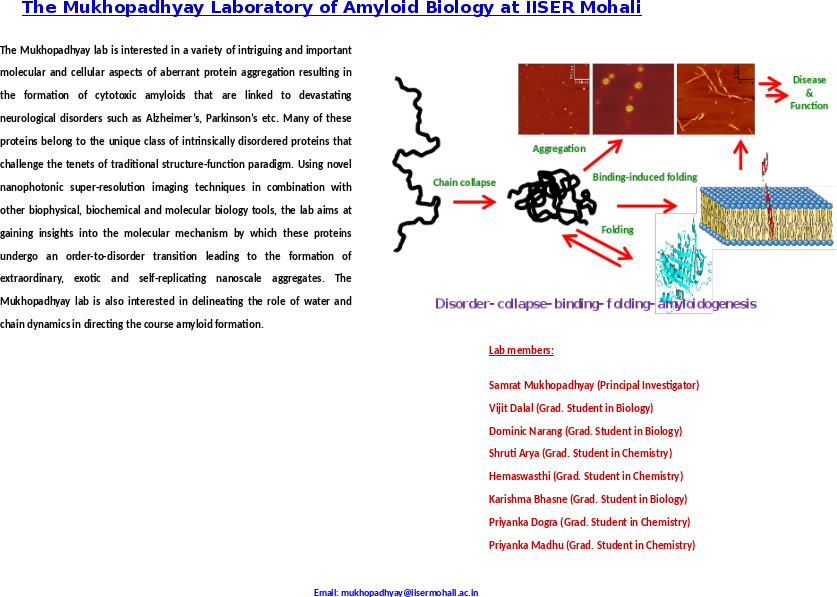 The Mukhopadhyay Laboratory of Amyloid Biology at IISER Mohali

The Mukhopadhyay lab is interested in a variety of intriguing and important molecular and cellular aspects of aberrant protein aggregation resulting in the formation of cytotoxic amyloids that are linked to devastating neurological disorders such as Alzheimer's, Parkinson's etc. Many of these proteins belong to the unique class of intrinsically disordered proteins that challenge the tenets of traditional structure-function paradigm. Using novel nanophotonic super-resolution imaging techniques in combination with other biophysical, biochemical and molecular biology tools, the lab aims at gaining insights into the molecular mechanism by which these proteins undergo an order-to-disorder transition leading to the formation of extraordinary, exotic and self-replicating nanoscale aggregates. The Mukhopadhyay lab is also interested in delineating the role of water and chain dynamics in directing the course amyloid formation.

Disease & Function

Aggregation

Chain collapse

Binding-induced folding

Folding

Disorder- collapse- binding- folding- amyloidogenesis

Lab members:

Samrat Mukhopadhyay (Principal Investigator)
Vijit Dalal (Grad. Student in Biology)
Dominic Narang (Grad. Student in Biology)
Shruti Arya (Grad. Student in Chemistry)
Hemaswasthi (Grad. Student in Chemistry)
Karishma Bhasne (Grad. Student in Biology)
Priyanka Dogra (Grad. Student in Chemistry)
Priyanka Madhu (Grad. Student in Chemistry)

Email: mukhopadhyay@iisermohali.ac.in